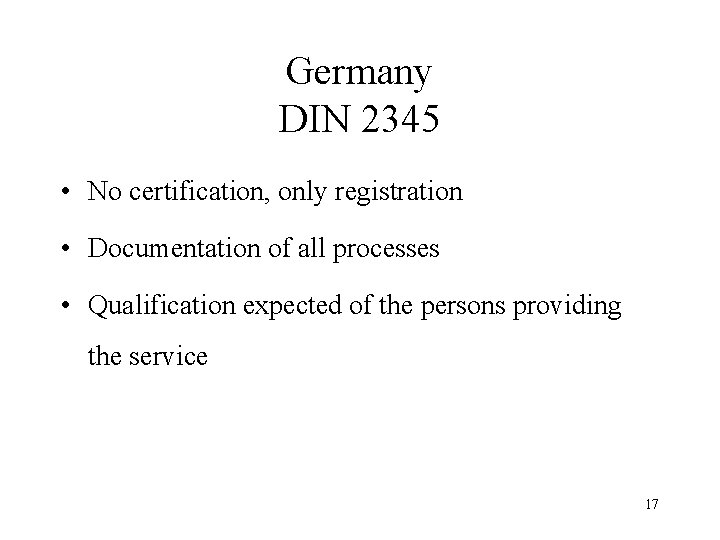 Germany
DIN 2345

• No certification, only registration
• Documentation of all processes
• Qualification expected of the persons providing the service

17